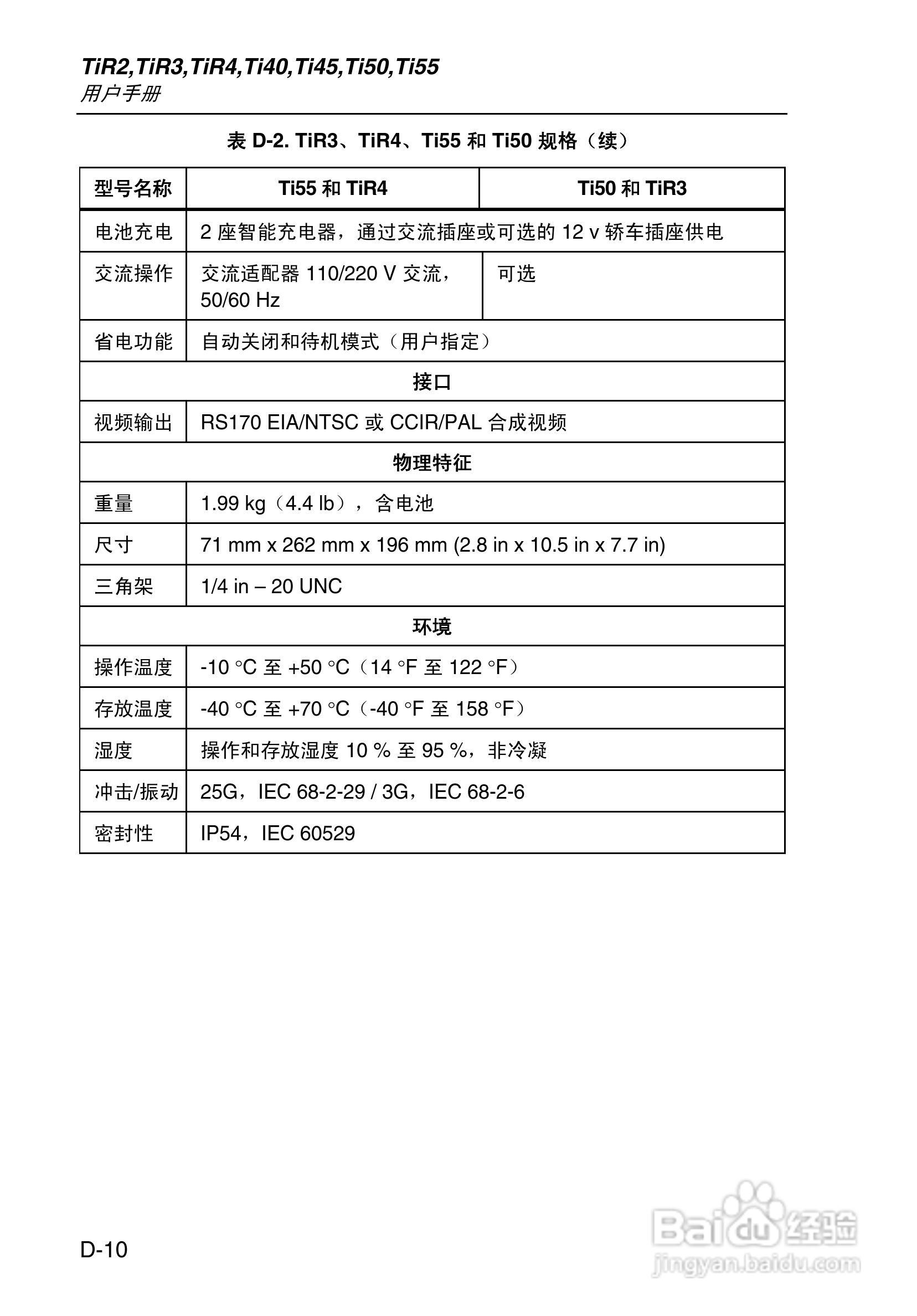 TiR2,TiR3,TiR4,Ti40,Ti45,Ti50,Ti55
用户手册

表 D-2. TiR3、TiR4、Ti55 和 Ti50 规格（续）

| 型号名称 | Ti55 和 TiR4 | Ti50 和 TiR3 |
|---|---|---|
| 电池充电 | 2 座智能充电器，通过交流插座或可选的 12 v 轿车插座供电 | |
| 交流操作 | 交流适配器 110/220 V 交流，50/60 Hz | 可选 |
| 省电功能 | 自动关闭和待机模式（用户指定） | |
| 接口 | | |
| 视频输出 | RS170 EIA/NTSC 或 CCIR/PAL 合成视频 | |
| 物理特征 | | |
| 重量 | 1.99 kg（4.4 lb），含电池 | |
| 尺寸 | 71 mm x 262 mm x 196 mm (2.8 in x 10.5 in x 7.7 in) | |
| 三角架 | 1/4 in – 20 UNC | |
| 环境 | | |
| 操作温度 | -10 °C 至 +50 °C（14 °F 至 122 °F） | |
| 存放温度 | -40 °C 至 +70 °C（-40 °F 至 158 °F） | |
| 湿度 | 操作和存放湿度 10 % 至 95 %，非冷凝 | |
| 冲击/振动 | 25G，IEC 68-2-29 / 3G，IEC 68-2-6 | |
| 密封性 | IP54，IEC 60529 | |

D-10

Baidu 经验
jingyan.baidu.com